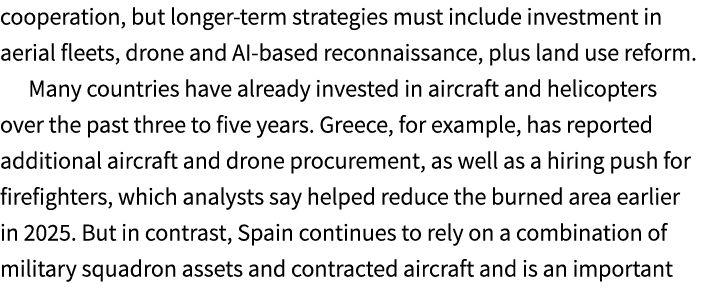 cooperation, but longer-term strategies must include investment in aerial fleets, drone and AI-based reconnaissance, plus land use reform.

Many countries have already invested in aircraft and helicopters over the past three to five years. Greece, for example, has reported additional aircraft and drone procurement, as well as a hiring push for firefighters, which analysts say helped reduce the burned area earlier in 2025. But in contrast, Spain continues to rely on a combination of military squadron assets and contracted aircraft and is an important